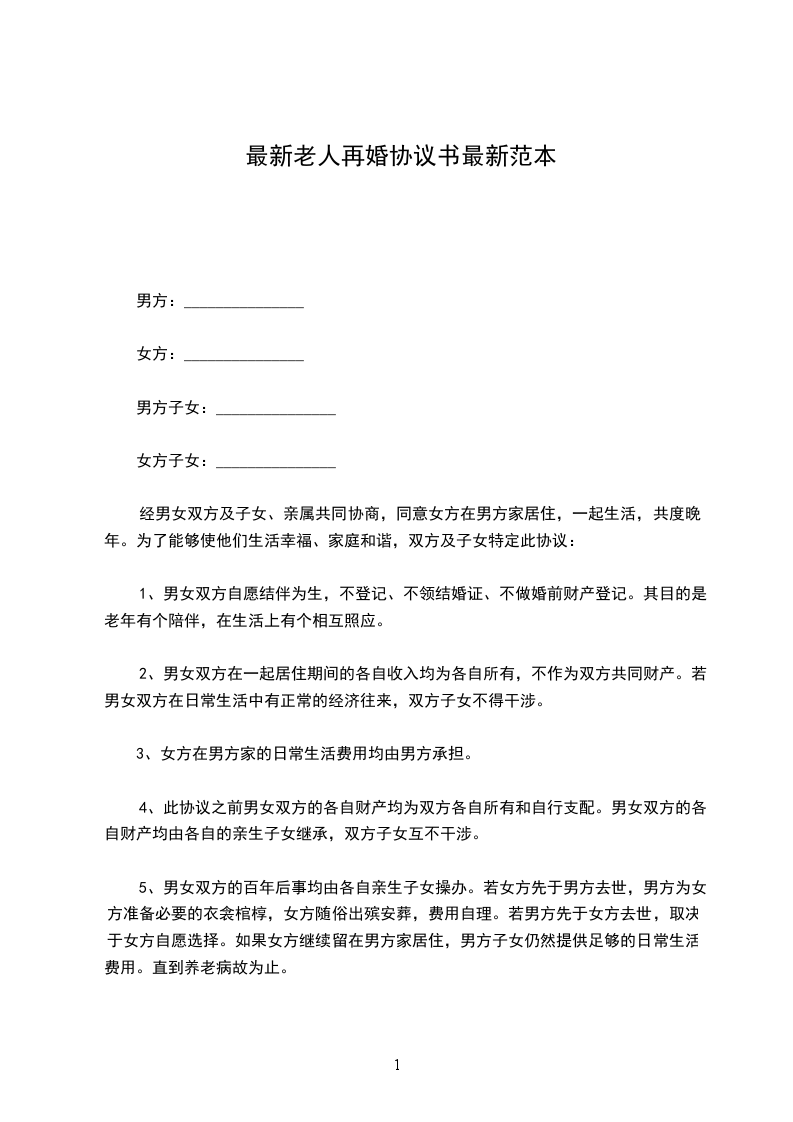 最新老人再婚协议书最新范本

男方：______________

女方：______________

男方子女：______________

女方子女：______________

经男女双方及子女、亲属共同协商，同意女方在男方家居住，一起生活，共度晚年。为了能够使他们生活幸福、家庭和谐，双方及子女特定此协议：

1、男女双方自愿结伴为生，不登记、不领结婚证、不做婚前财产登记。其目的是老年有个陪伴，在生活上有个相互照应。

2、男女双方在一起居住期间的各自收入均为各自所有，不作为双方共同财产。若男女双方在日常生活中有正常的经济往来，双方子女不得干涉。

3、女方在男方家的日常生活费用均由男方承担。

4、此协议之前男女双方的各自财产均为双方各自所有和自行支配。男女双方的各自财产均由各自的亲生子女继承，双方子女互不干涉。

5、男女双方的百年后事均由各自亲生子女操办。若女方先于男方去世，男方为女方准备必要的衣衾棺椁，女方随俗出殡安葬，费用自理。若男方先于女方去世，取决于女方自愿选择。如果女方继续留在男方家居住，男方子女仍然提供足够的日常生活费用。直到养老病故为止。

1